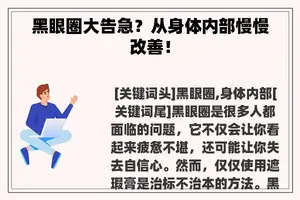 黑眼圈大告急？从身体内部慢慢改善！

[关键词头]黑眼圈,身体内部[关键词尾]黑眼圈是很多人都面临的问题，它不仅会让你看起来疲惫不堪，还可能让你失去自信心。然而，仅仅使用遮瑕膏是治标不治本的方法。黑